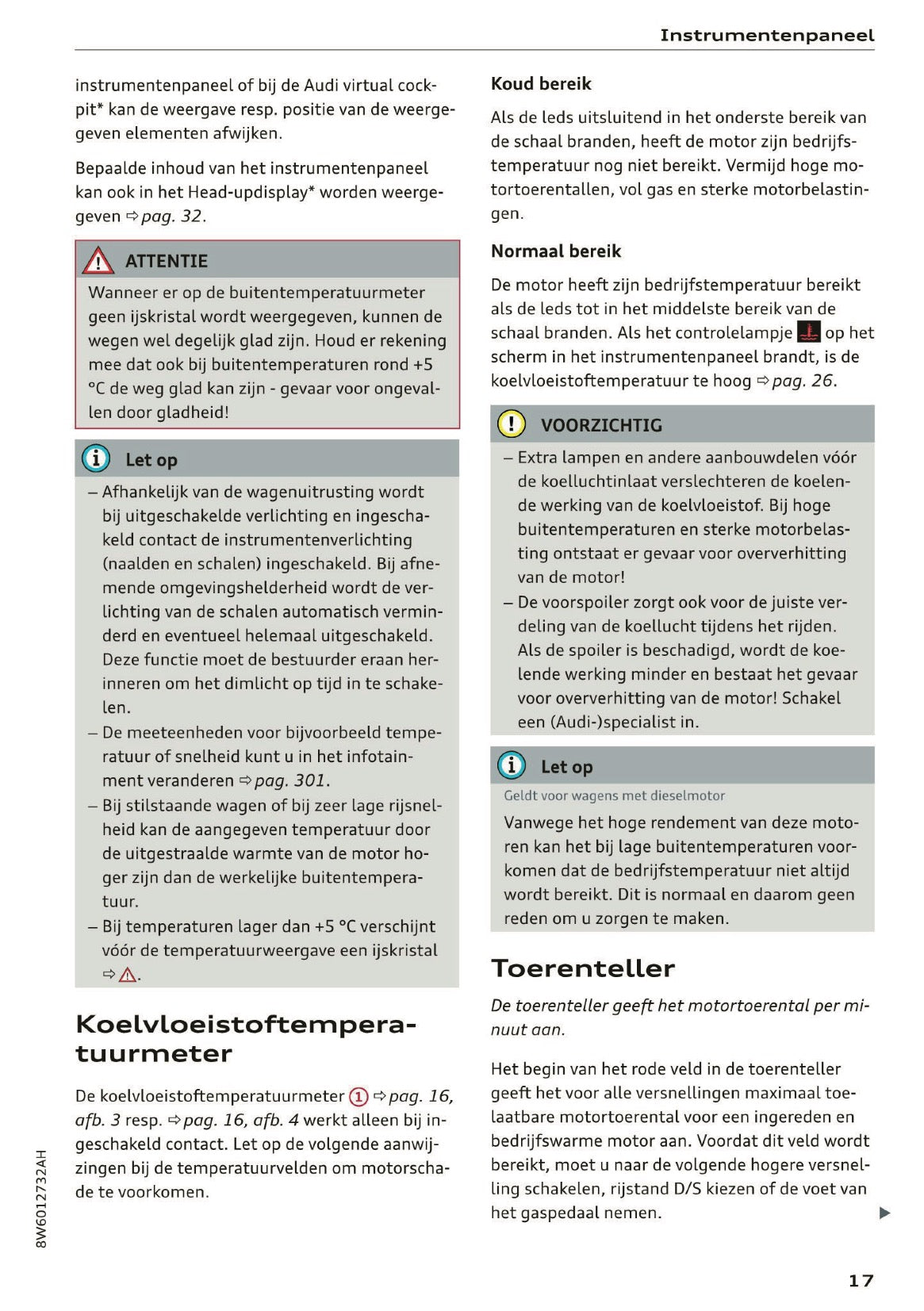 Instrumentenpaneel

instrumentenpaneel of bij de Audi virtual cockpit* kan de weergave resp. positie van de weergegeven elementen afwijken.

Bepaalde inhoud van het instrumentenpaneel kan ook in het Head-updisplay* worden weergegeven ⇨ pag. 32.

ATTENTIE

Wanneer er op de buitentemperatuurmeter geen ijskristal wordt weergegeven, kunnen de wegen wel degelijk glad zijn. Houd er rekening mee dat ook bij buitentemperaturen rond +5 °C de weg glad kan zijn - gevaar voor ongevallen door gladheid!

Let op

– Afhankelijk van de wagenuitrusting wordt bij uitgeschakelde verlichting en ingeschakeld contact de instrumentenverlichting (naalden en schalen) ingeschakeld. Bij afnemende omgevingshelderheid wordt de verlichting van de schalen automatisch verminderd en eventueel helemaal uitgeschakeld. Deze functie moet de bestuurder eraan herinneren om het dimlicht op tijd in te schakelen.
– De meeteenheden voor bijvoorbeeld temperatuur of snelheid kunt u in het infotainment veranderen ⇨ pag. 301.
– Bij stilstaande wagen of bij zeer lage rijsnelheid kan de aangegeven temperatuur door de uitgestraalde warmte van de motor hoger zijn dan de werkelijke buitentemperatuur.
– Bij temperaturen lager dan +5 °C verschijnt vóór de temperatuurweergave een ijskristal ⇨ ⚠.

Koelvloeistoftemperatuurmeter

De koelvloeistoftemperatuurmeter ① ⇨ pag. 16, afb. 3 resp. ⇨ pag. 16, afb. 4 werkt alleen bij ingeschakeld contact. Let op de volgende aanwijzingen bij de temperatuurvelden om motorschade te voorkomen.

Koud bereik

Als de leds uitsluitend in het onderste bereik van de schaal branden, heeft de motor zijn bedrijfstemperatuur nog niet bereikt. Vermijd hoge motortoerentallen, vol gas en sterke motorbelastingen.

Normaal bereik

De motor heeft zijn bedrijfstemperatuur bereikt als de leds tot in het middelste bereik van de schaal branden. Als het controlelampje op het scherm in het instrumentenpaneel brandt, is de koelvloeistoftemperatuur te hoog ⇨ pag. 26.

VOORZICHTIG

– Extra lampen en andere aanbouwdelen vóór de koelluchtinlaat verslechteren de koelende werking van de koelvloeistof. Bij hoge buitentemperaturen en sterke motorbelasting ontstaat er gevaar voor oververhitting van de motor!
– De voorspoiler zorgt ook voor de juiste verdeling van de koellucht tijdens het rijden. Als de spoiler is beschadigd, wordt de koelende werking minder en bestaat het gevaar voor oververhitting van de motor! Schakel een (Audi-)specialist in.

Let op

Geldt voor wagens met dieselmotor

Vanwege het hoge rendement van deze motoren kan het bij lage buitentemperaturen voorkomen dat de bedrijfstemperatuur niet altijd wordt bereikt. Dit is normaal en daarom geen reden om u zorgen te maken.

Toerenteller

De toerenteller geeft het motortoerental per minuut aan.

Het begin van het rode veld in de toerenteller geeft het voor alle versnellingen maximaal toelaatbare motortoerental voor een ingereden en bedrijfswarme motor aan. Voordat dit veld wordt bereikt, moet u naar de volgende hogere versnelling schakelen, rijstand D/S kiezen of de voet van het gaspedaal nemen.

8W6012732AH

17